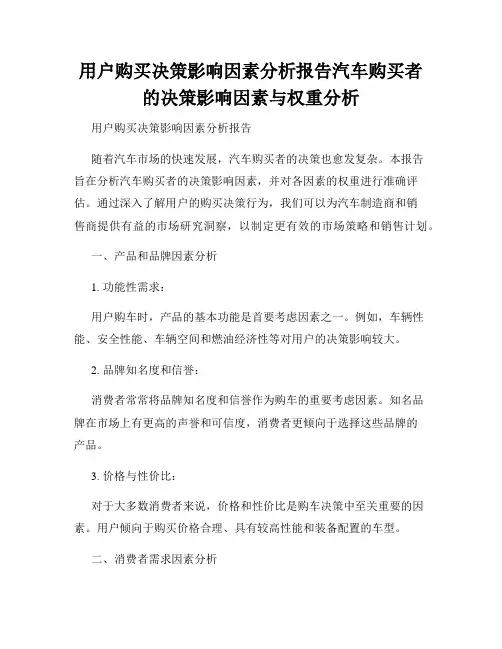 用户购买决策影响因素分析报告汽车购买者的决策影响因素与权重分析

用户购买决策影响因素分析报告

随着汽车市场的快速发展，汽车购买者的决策也愈发复杂。本报告旨在分析汽车购买者的决策影响因素，并对各因素的权重进行准确评估。通过深入了解用户的购买决策行为，我们可以为汽车制造商和销售商提供有益的市场研究洞察，以制定更有效的市场策略和销售计划。

一、产品和品牌因素分析

1. 功能性需求：

用户购车时，产品的基本功能是首要考虑因素之一。例如，车辆性能、安全性能、车辆空间和燃油经济性等对用户的决策影响较大。

2. 品牌知名度和信誉：

消费者常常将品牌知名度和信誉作为购车的重要考虑因素。知名品牌在市场上有更高的声誉和可信度，消费者更倾向于选择这些品牌的产品。

3. 价格与性价比：

对于大多数消费者来说，价格和性价比是购车决策中至关重要的因素。用户倾向于购买价格合理、具有较高性能和装备配置的车型。

二、消费者需求因素分析